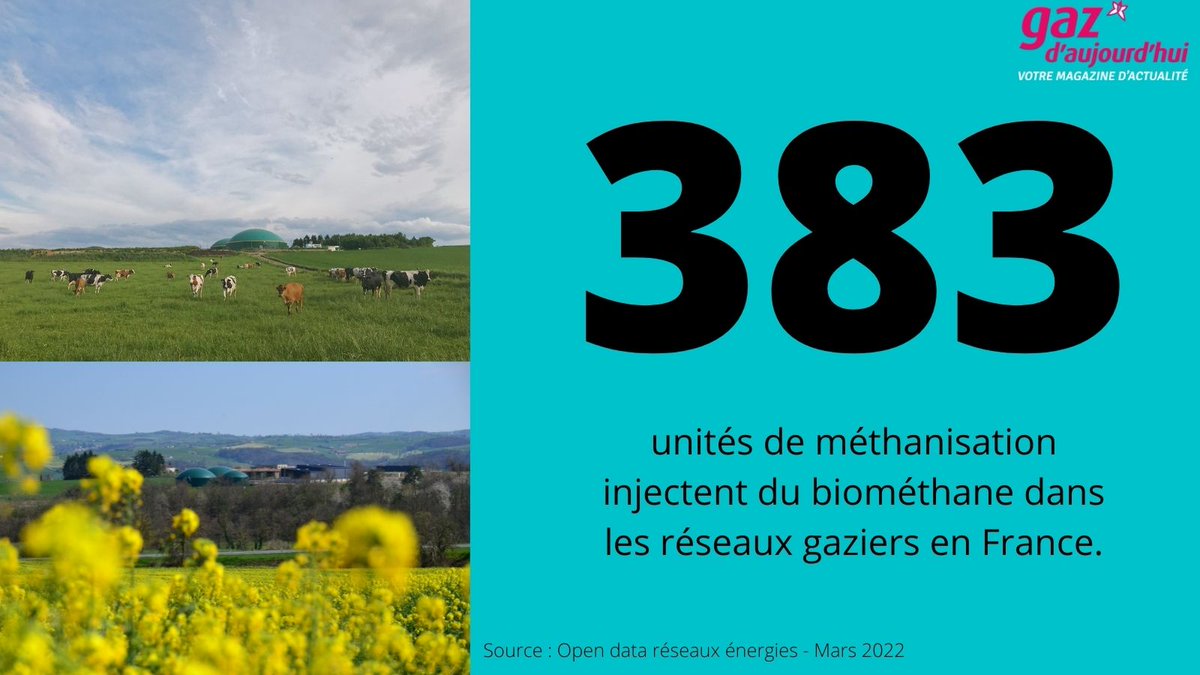 gaz d'aujourd'hui
VOTRE MAGAZINE D'ACTUALITÉ

383

unités de méthanisation injectent du biométhane dans les réseaux gaziers en France.

Source : Open data réseaux énergies - Mars 2022